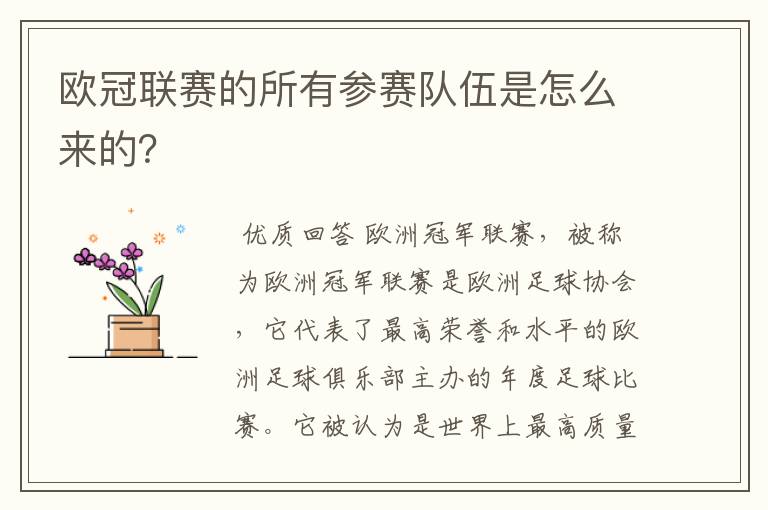 欧冠联赛的所有参赛队伍是怎么来的?

优质回答 欧洲冠军联赛，被称为欧洲冠军联赛是欧洲足球协会，它代表了最高荣誉和水平的欧洲足球俱乐部主办的年度足球比赛。它被认为是世界上最高质量